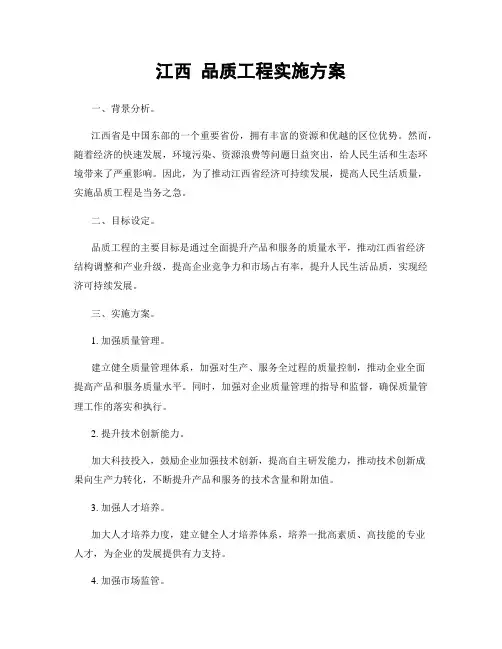 江西 品质工程实施方案

一、背景分析。

江西省是中国东部的一个重要省份，拥有丰富的资源和优越的区位优势。然而，随着经济的快速发展，环境污染、资源浪费等问题日益突出，给人民生活和生态环境带来了严重影响。因此，为了推动江西省经济可持续发展，提高人民生活质量，实施品质工程是当务之急。

二、目标设定。

品质工程的主要目标是通过全面提升产品和服务的质量水平，推动江西省经济结构调整和产业升级，提高企业竞争力和市场占有率，提升人民生活品质，实现经济可持续发展。

三、实施方案。

1. 加强质量管理。

建立健全质量管理体系，加强对生产、服务全过程的质量控制，推动企业全面提高产品和服务质量水平。同时，加强对企业质量管理的指导和监督，确保质量管理工作的落实和执行。

2. 提升技术创新能力。

加大科技投入，鼓励企业加强技术创新，提高自主研发能力，推动技术创新成果向生产力转化，不断提升产品和服务的技术含量和附加值。

3. 加强人才培养。

加大人才培养力度，建立健全人才培养体系，培养一批高素质、高技能的专业人才，为企业的发展提供有力支持。

4. 加强市场监管。